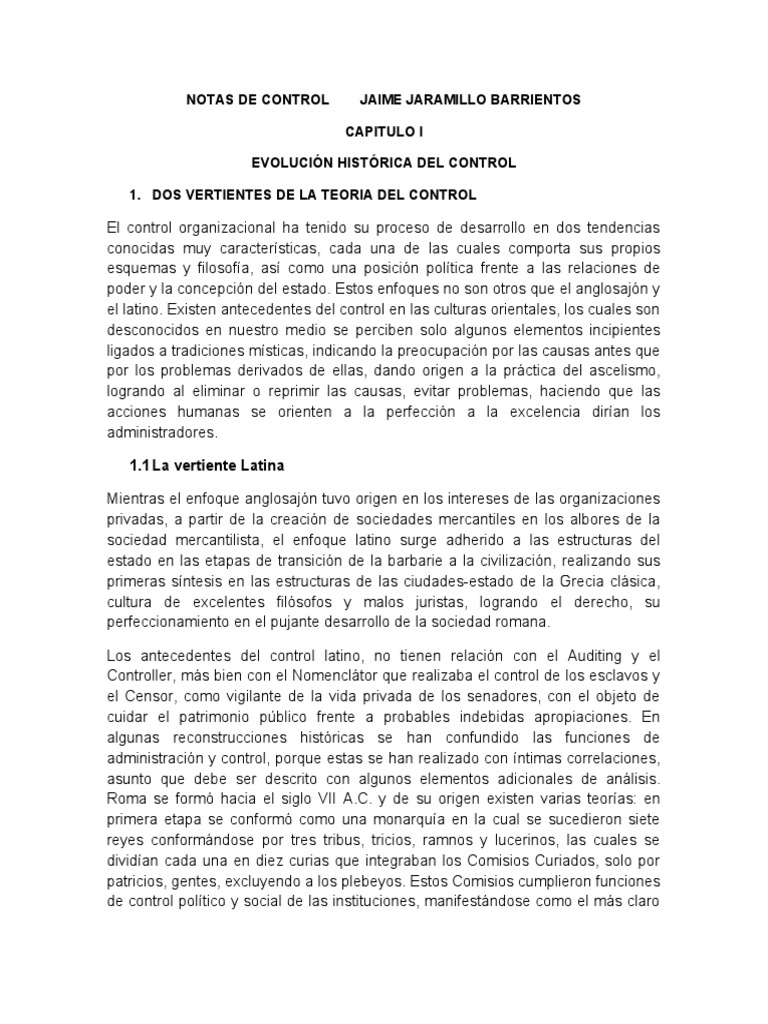 NOTAS DE CONTROL JAIME JARAMILLO BARRIENTOS

CAPITULO I

EVOLUCIÓN HISTÓRICA DEL CONTROL

1. DOS VERTIENTES DE LA TEORIA DEL CONTROL

El control organizacional ha tenido su proceso de desarrollo en dos tendencias conocidas muy características, cada una de las cuales comporta sus propios esquemas y filosofía, así como una posición política frente a las relaciones de poder y la concepción del estado. Estos enfoques no son otros que el anglosajón y el latino. Existen antecedentes del control en las culturas orientales, los cuales son desconocidos en nuestro medio se perciben solo algunos elementos incipientes ligados a tradiciones místicas, indicando la preocupación por las causas antes que por los problemas derivados de ellas, dando origen a la práctica del ascelismo, logrando al eliminar o reprimir las causas, evitar problemas, haciendo que las acciones humanas se orienten a la perfección a la excelencia dirían los administradores.

1.1 La vertiente Latina

Mientras el enfoque anglosajón tuvo origen en los intereses de las organizaciones privadas, a partir de la creación de sociedades mercantiles en los albores de la sociedad mercantilista, el enfoque latino surge adherido a las estructuras del estado en las etapas de transición de la barbarie a la civilización, realizando sus primeras síntesis en las estructuras de las ciudades-estado de la Grecia clásica, cultura de excelentes filósofos y malos juristas, logrando el derecho, su perfeccionamiento en el pujante desarrollo de la sociedad romana.

Los antecedentes del control latino, no tienen relación con el Auditing y el Controller, más bien con el Nomenclátor que realizaba el control de los esclavos y el Censor, como vigilante de la vida privada de los senadores, con el objeto de cuidar el patrimonio público frente a probables indebidas apropiaciones. En algunas reconstrucciones históricas se han confundido las funciones de administración y control, porque estas se han realizado con íntimas correlaciones, asunto que debe ser descrito con algunos elementos adicionales de análisis. Roma se formó hacia el siglo VII A.C. y de su origen existen varias teorías: en primera etapa se conformó como una monarquía en la cual se sucedieron siete reyes conformándose por tres tribus, tricios, ramnos y lucerinos, las cuales se dividían cada una en diez curias que integraban los Comisios Curiados, solo por patricios, gentes, excluyendo a los plebeyos. Estos Comisios cumplieron funciones de control político y social de las instituciones, manifestándose como el más claro